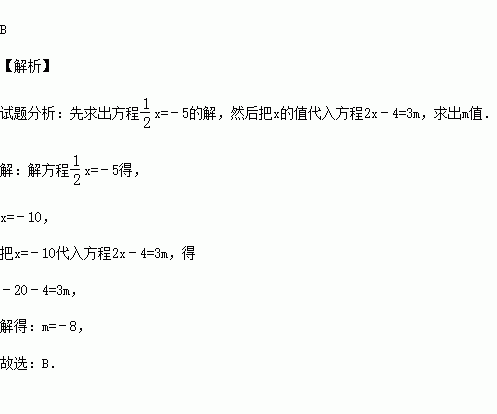 B

【解析】

试题分析：先求出方程$\frac{1}{2}x=-5$的解，然后把x的值代入方程$2x-4=3m$，求出m值．

解：解方程$\frac{1}{2}x=-5$得，

$x=-10$，

把$x=-10$代入方程$2x-4=3m$，得

$-20-4=3m$，

解得：$m=-8$，

故选：B．